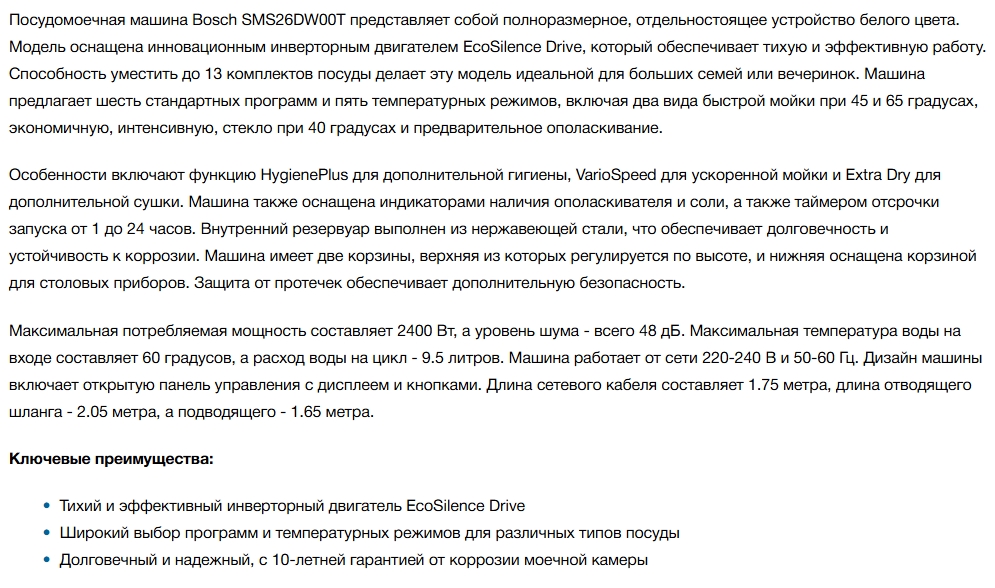 Посудомоечная машина Bosch SMS26DW00T представляет собой полноразмерное, отдельностоящее устройство белого цвета. Модель оснащена инновационным инверторным двигателем EcoSilence Drive, который обеспечивает тихую и эффективную работу. Способность уместить до 13 комплектов посуды делает эту модель идеальной для больших семей или вечеринок. Машина предлагает шесть стандартных программ и пять температурных режимов, включая два вида быстрой мойки при 45 и 65 градусах, экономичную, интенсивную, стекло при 40 градусах и предварительное ополаскивание.

Особенности включают функцию HygienePlus для дополнительной гигиены, VarioSpeed для ускоренной мойки и Extra Dry для дополнительной сушки. Машина также оснащена индикаторами наличия ополаскивателя и соли, а также таймером отсрочки запуска от 1 до 24 часов. Внутренний резервуар выполнен из нержавеющей стали, что обеспечивает долговечность и устойчивость к коррозии. Машина имеет две корзины, верхняя из которых регулируется по высоте, и нижняя оснащена корзиной для столовых приборов. Защита от протечек обеспечивает дополнительную безопасность.

Максимальная потребляемая мощность составляет 2400 Вт, а уровень шума - всего 48 дБ. Максимальная температура воды на входе составляет 60 градусов, а расход воды на цикл - 9.5 литров. Машина работает от сети 220-240 В и 50-60 Гц. Дизайн машины включает открытую панель управления с дисплеем и кнопками. Длина сетевого кабеля составляет 1.75 метра, длина отводящего шланга - 2.05 метра, а подводящего - 1.65 метра.

Ключевые преимущества:

• Тихий и эффективный инверторный двигатель EcoSilence Drive
• Широкий выбор программ и температурных режимов для различных типов посуды
• Долговечный и надежный, с 10-летней гарантией от коррозии моечной камеры